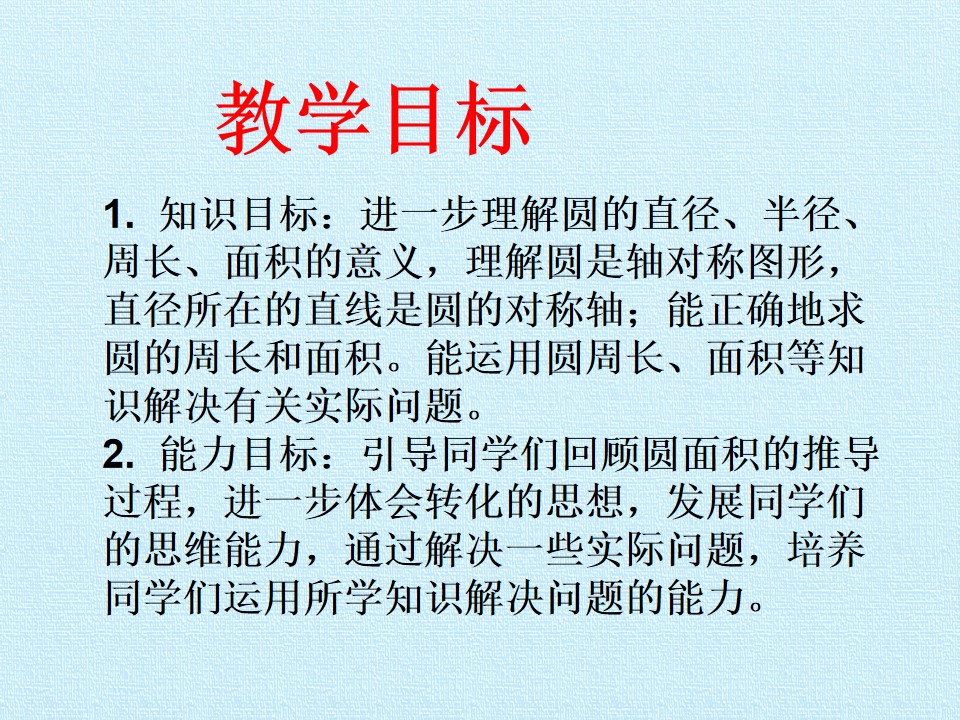 教学目标

1.知识目标：进一步理解圆的直径、半径、周长、面积的意义，理解圆是轴对称图形，直径所在的直线是圆的对称轴；能正确地求圆的周长和面积。能运用圆周长、面积等知识解决有关实际问题。
2.能力目标：引导同学们回顾圆面积的推导过程，进一步体会转化的思想，发展同学们的思维能力，通过解决一些实际问题，培养同学们运用所学知识解决问题的能力。